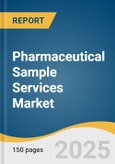 REPORT

Pharmaceutical Sample Services Market

150 pages

2025